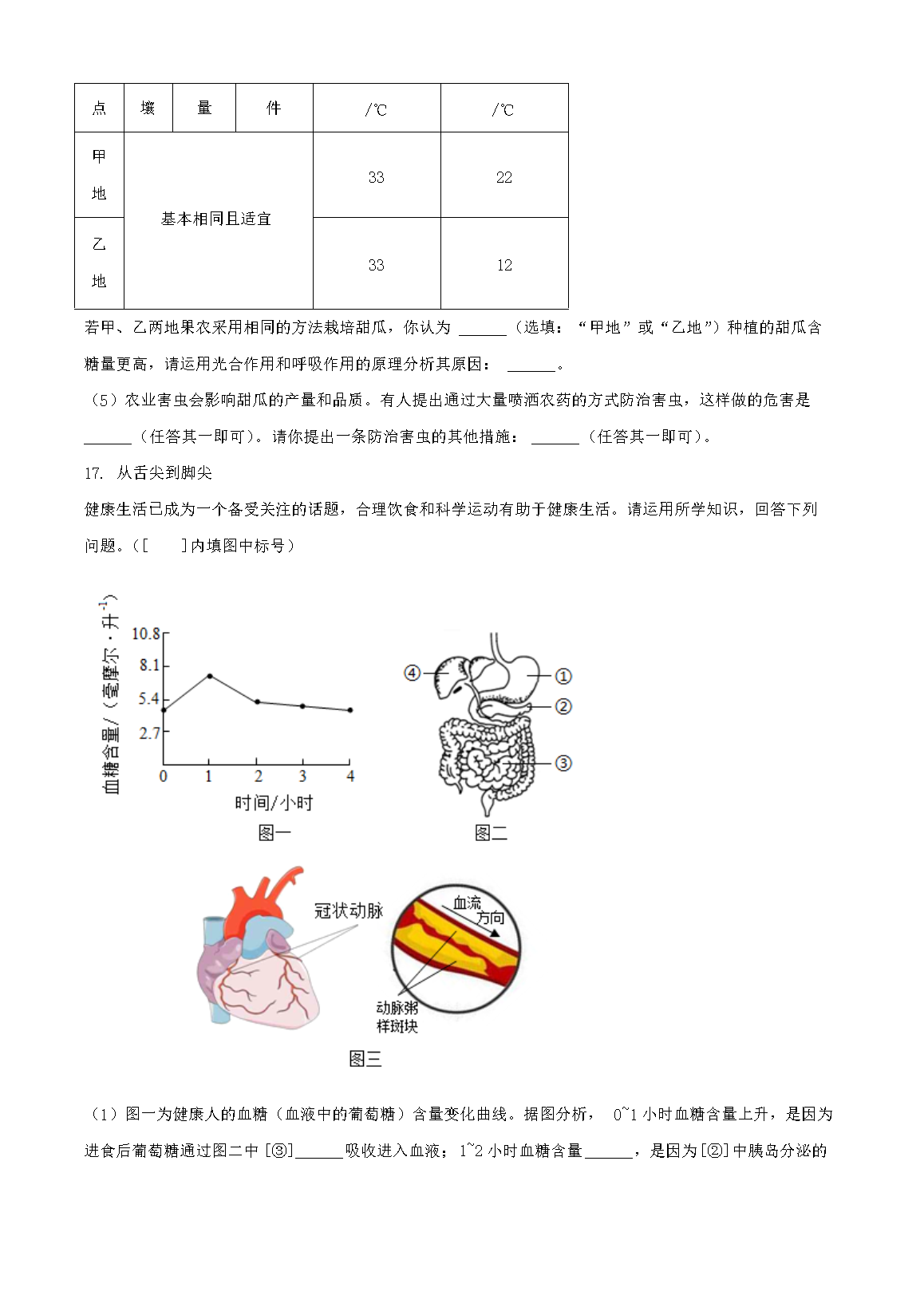 | 点 | 壤 | 量 | 件 | /℃ | /℃ |
|---|---|---|---|---|---|
| 甲地 | 基本相同且适宜 | | | 33 | 22 |
| 乙地 | | | | 33 | 12 |

若甲、乙两地果农采用相同的方法栽培甜瓜，你认为 ______（选填：“甲地”或“乙地”）种植的甜瓜含糖量更高，请运用光合作用和呼吸作用的原理分析其原因： ______。

（5）农业害虫会影响甜瓜的产量和品质。有人提出通过大量喷洒农药的方式防治害虫，这样做的危害是 ______（任答其一即可）。请你提出一条防治害虫的其他措施： ______（任答其一即可）。

17. 从舌尖到脚尖

健康生活已成为一个备受关注的话题，合理饮食和科学运动有助于健康生活。请运用所学知识，回答下列问题。（[　　]内填图中标号）

血糖含量/（毫摩尔·升$^{-1}$）
10.8
8.1
5.4
2.7
0 1 2 3 4
时间/小时
图一

④ ① ② ③
图二

冠状动脉
血流方向
动脉粥样斑块
图三

（1）图一为健康人的血糖（血液中的葡萄糖）含量变化曲线。据图分析， 0~1 小时血糖含量上升，是因为进食后葡萄糖通过图二中 [③]______吸收进入血液；1~2 小时血糖含量______，是因为[②]中胰岛分泌的